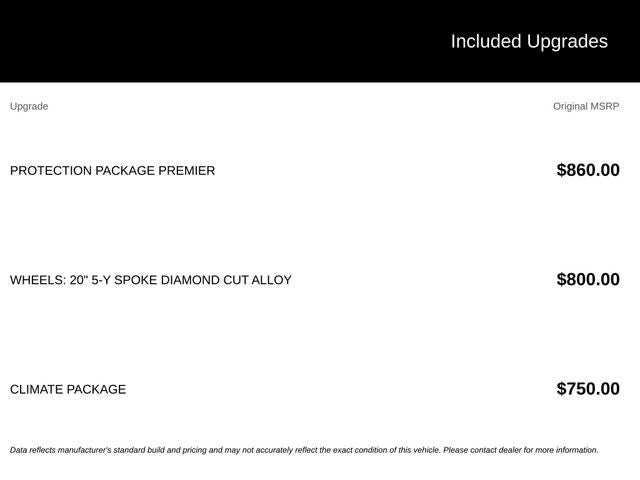 Included Upgrades

| Upgrade | Original MSRP |
|---|---|
| PROTECTION PACKAGE PREMIER | $860.00 |
| WHEELS: 20" 5-Y SPOKE DIAMOND CUT ALLOY | $800.00 |
| CLIMATE PACKAGE | $750.00 |

Data reflects manufacturer's standard build and pricing and may not accurately reflect the exact condition of this vehicle. Please contact dealer for more information.